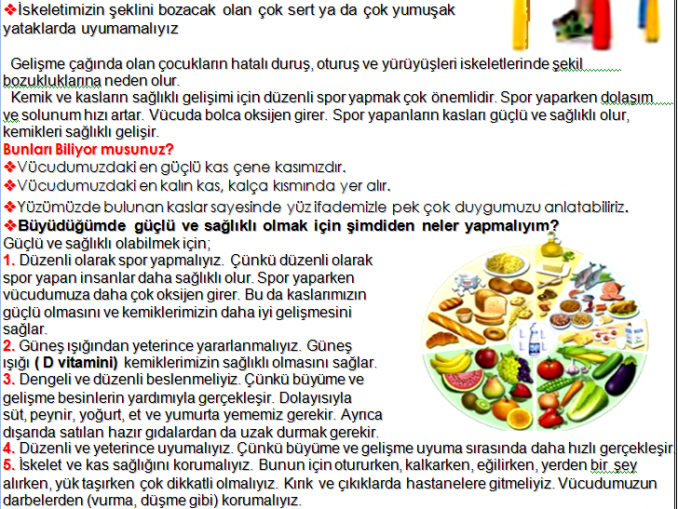 ❖İskeletimizin şeklini bozacak olan çok sert ya da çok yumuşak yataklarda uyumamalıyız

Gelişme çağında olan çocukların hatalı duruş, oturuş ve yürüyüşleri iskeletlerinde şekil bozukluklarına neden olur.

Kemik ve kasların sağlıklı gelişimi için düzenli spor yapmak çok önemlidir. Spor yaparken dolaşım ve solunum hızı artar. Vücuda bolca oksijen girer. Spor yapanların kasları güçlü ve sağlıklı olur, kemikleri sağlıklı gelişir.

Bunları Biliyor musunuz?
❖Vücudumuzdaki en güçlü kas çene kasımızdır.
❖Vücudumuzdaki en kalın kas, kalça kısmında yer alır.
❖Yüzümüzde bulunan kaslar sayesinde yüz ifademizle pek çok duygumuzu anlatabiliriz.
❖Büyüdüğümde güçlü ve sağlıklı olmak için şimdiden neler yapmalıyım?
Güçlü ve sağlıklı olabilmek için;
1. Düzenli olarak spor yapmalıyız. Çünkü düzenli olarak spor yapan insanlar daha sağlıklı olur. Spor yaparken vücudumuza daha çok oksijen girer. Bu da kaslarımızın güçlü olmasını ve kemiklerimizin daha iyi gelişmesini sağlar.
2. Güneş ışığından yeterince yararlanmalıyız. Güneş ışığı ( D vitamini) kemiklerimizin sağlıklı olmasını sağlar.
3. Dengeli ve düzenli beslenmeliyiz. Çünkü büyüme ve gelişme besinlerin yardımıyla gerçekleşir. Dolayısıyla süt, peynir, yoğurt, et ve yumurta yememiz gerekir. Ayrıca dışarıda satılan hazır gıdalardan da uzak durmak gerekir.
4. Düzenli ve yeterince uyumalıyız. Çünkü büyüme ve gelişme uyuma sırasında daha hızlı gerçekleşir.
5. İskelet ve kas sağlığını korumalıyız. Bunun için otururken, kalkarken, eğilirken, yerden bir şey alırken, yük taşırken çok dikkatli olmalıyız. Kırık ve çıkıklarda hastanelere gitmeliyiz. Vücudumuzun darbelerden (vurma, düşme gibi) korumalıyız.